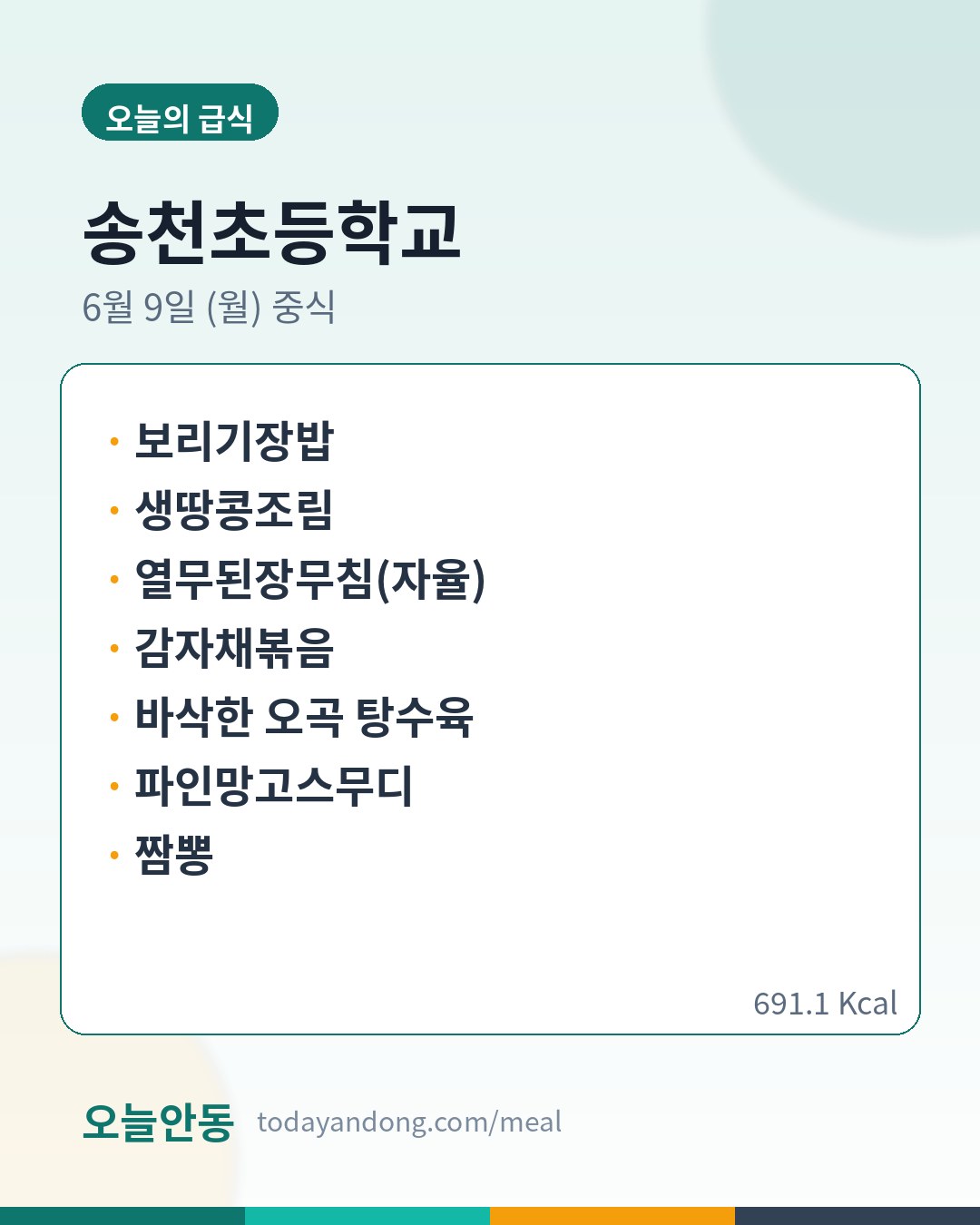 오늘의 급식

송천초등학교

6월 9일 (월) 중식

• 보리기장밥
• 생땅콩조림
• 열무된장무침(자율)
• 감자채볶음
• 바삭한 오곡 탕수육
• 파인망고스무디
• 짬뽕

691.1 Kcal

오늘안동 todayandong.com/meal